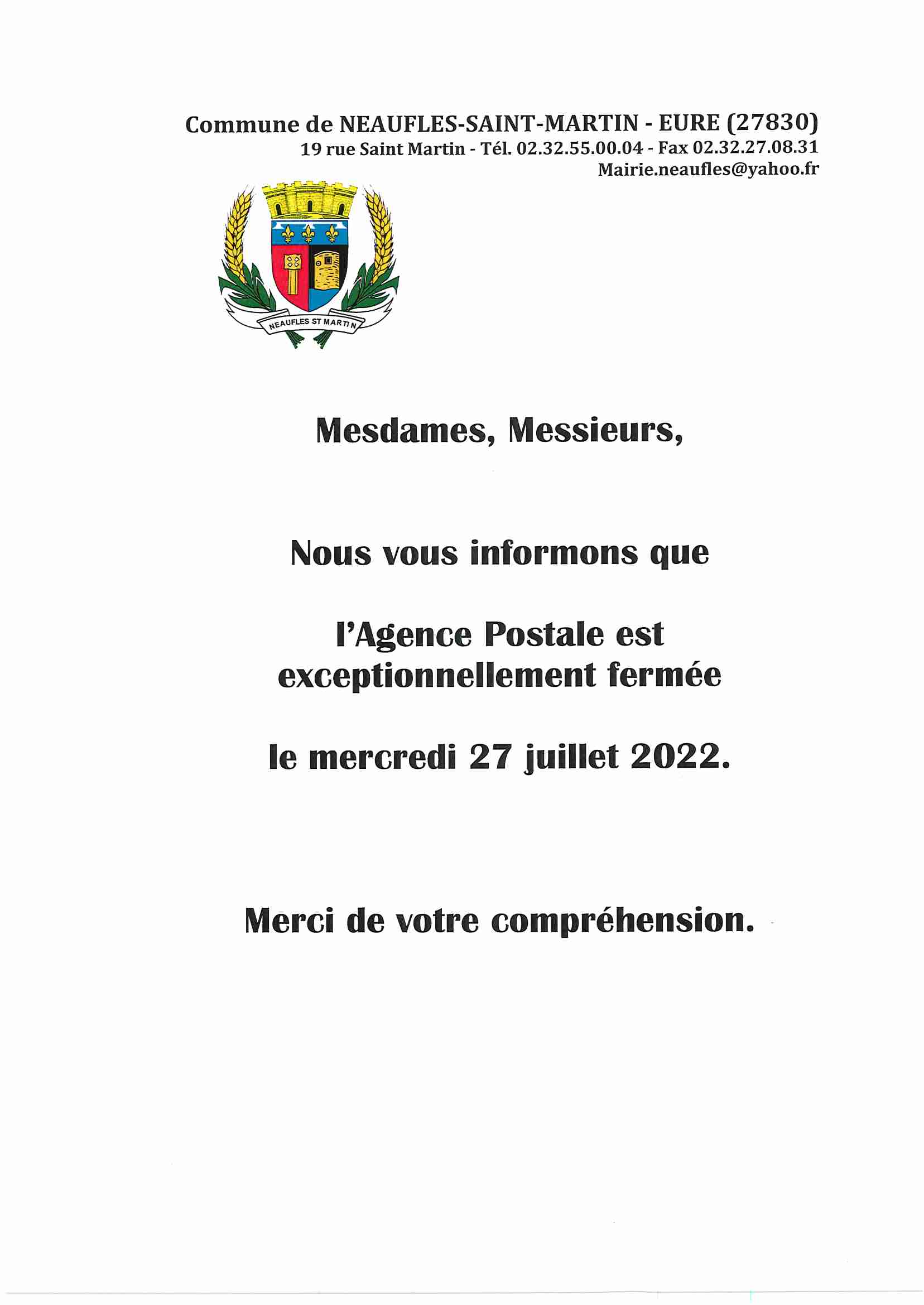 Commune de NEAUFLES-SAINT-MARTIN - EURE (27830)
19 rue Saint Martin - Tél. 02.32.55.00.04 - Fax 02.32.27.08.31
Mairie.neaufles@yahoo.fr

NEAUFLES ST MARTIN

Mesdames, Messieurs,

Nous vous informons que

l'Agence Postale est exceptionnellement fermée

le mercredi 27 juillet 2022.

Merci de votre compréhension.